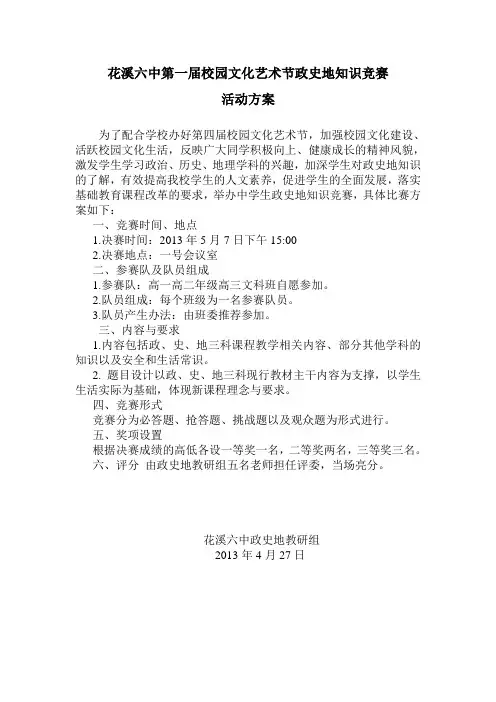 花溪六中第一届校园文化艺术节政史地知识竞赛

活动方案

为了配合学校办好第四届校园文化艺术节，加强校园文化建设、活跃校园文化生活，反映广大同学积极向上、健康成长的精神风貌，激发学生学习政治、历史、地理学科的兴趣，加深学生对政史地知识的了解，有效提高我校学生的人文素养，促进学生的全面发展，落实基础教育课程改革的要求，举办中学生政史地知识竞赛，具体比赛方案如下：

一、竞赛时间、地点

1.决赛时间：2013 年 5 月 7 日下午 15:00

2.决赛地点：一号会议室

二、参赛队及队员组成

1.参赛队：高一高二年级高三文科班自愿参加。

2.队员组成：每个班级为一名参赛队员。

3.队员产生办法：由班委推荐参加。

三、内容与要求

1.内容包括政、史、地三科课程教学相关内容、部分其他学科的知识以及安全和生活常识。

2. 题目设计以政、史、地三科现行教材主干内容为支撑，以学生生活实际为基础，体现新课程理念与要求。

四、竞赛形式

竞赛分为必答题、抢答题、挑战题以及观众题为形式进行。

五、奖项设置

根据决赛成绩的高低各设一等奖一名，二等奖两名，三等奖三名。

六、评分 由政史地教研组五名老师担任评委，当场亮分。

花溪六中政史地教研组
2013 年 4 月 27 日